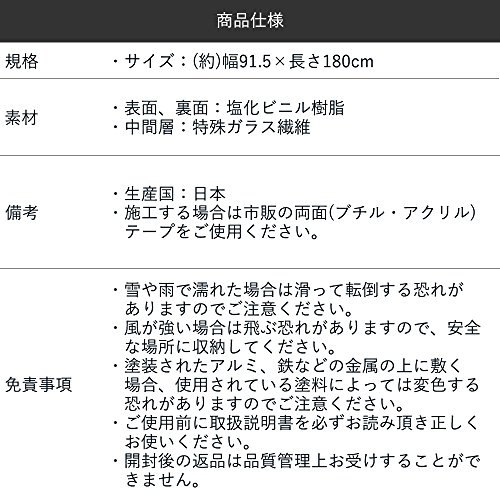 商品仕様

規格
・サイズ：(約)幅91.5×長さ180cm

素材
・表面、裏面：塩化ビニル樹脂
・中間層：特殊ガラス繊維

備考
・生産国：日本
・施工する場合は市販の両面(ブチル・アクリル)テープをご使用ください。

免責事項
・雪や雨で濡れた場合は滑って転倒する恐れがありますのでご注意ください。
・風が強い場合は飛ぶ恐れがありますので、安全な場所に収納してください。
・塗装されたアルミ、鉄などの金属の上に敷く場合、使用されている塗料によっては変色する恐れがありますのでご注意ください。
・ご使用前に取扱説明書を必ずお読み頂き正しくお使いください。
・開封後の返品は品質管理上お受けすることができません。